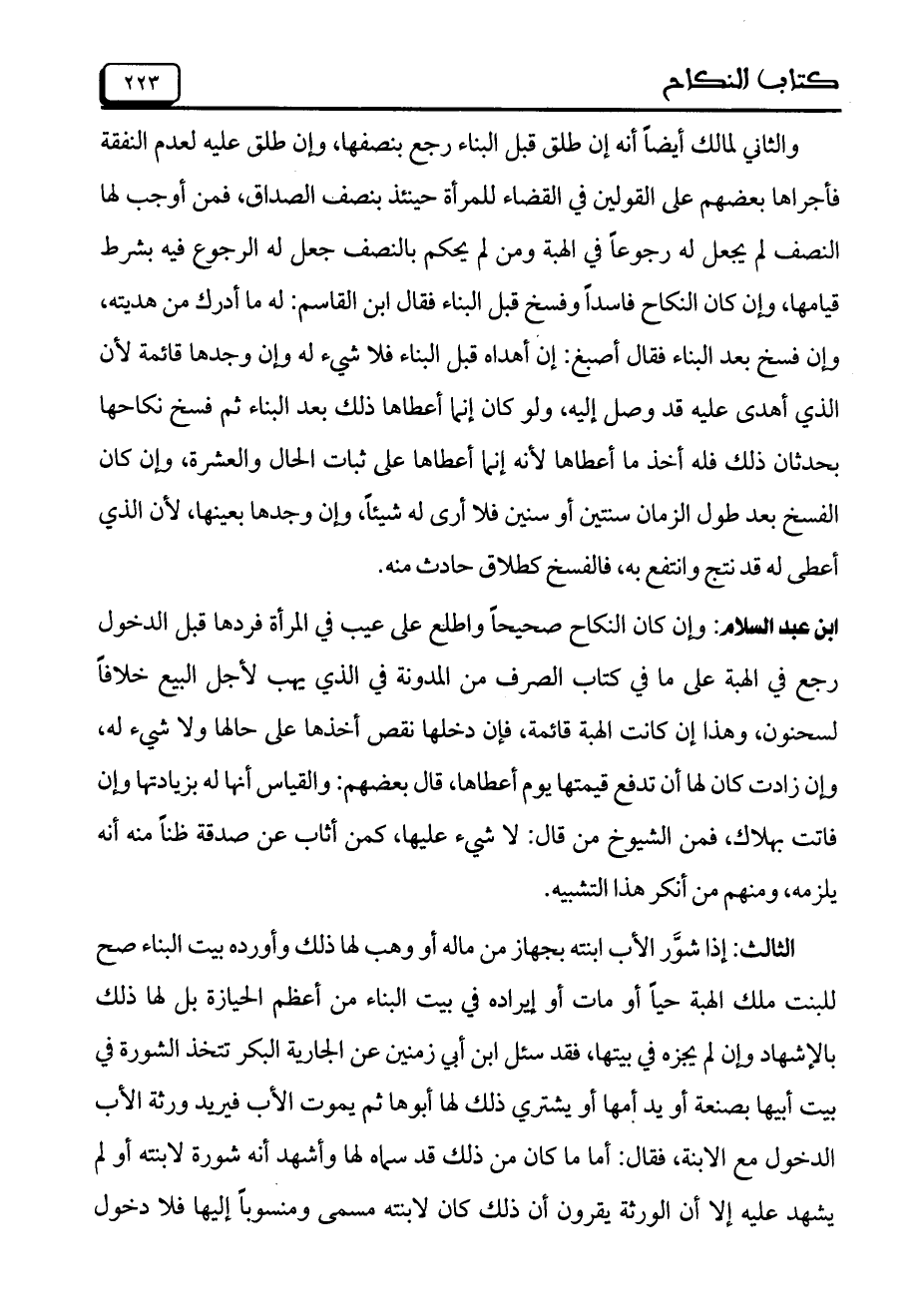 كتاب النكاح ٢٢٣

والثاني لمالك أيضاً أنه إن طلق قبل البناء رجع بنصفها، وإن طلق عليه لعدم النفقة فأجراها بعضهم على القولين في القضاء للمرأة حينئذ بنصف الصداق، فمن أوجب لها النصف لم يجعل له رجوعاً في الهبة ومن لم يحكم بالنصف جعل له الرجوع فيه بشرط قيامها، وإن كان النكاح فاسداً وفسخ قبل البناء فقال ابن القاسم: له ما أدرك من هديته، وإن فسخ بعد البناء فقال أصبغ: إن أهداه قبل البناء فلا شيء له وإن وجدها قائمة لأن الذي أهدى عليه قد وصل إليه، ولو كان إنما أعطاها ذلك بعد البناء ثم فسخ نكاحها بحدثان ذلك فله أخذ ما أعطاها لأنه إنما أعطاها على ثبات الحال والعشرة، وإن كان الفسخ بعد طول الزمان سنتين أو سنين فلا أرى له شيئاً، وإن وجدها بعينها، لأن الذي أعطى له قد نتج وانتفع به، فالفسخ كطلاق حادث منه.

ابن عبد السلام: وإن كان النكاح صحيحاً واطلع على عيب في المرأة فردها قبل الدخول رجع في الهبة على ما في كتاب الصرف من المدونة في الذي يهب لأجل البيع خلافاً لسحنون، وهذا إن كانت الهبة قائمة، فإن دخلها نقص أخذها على حالها ولا شيء له، وإن زادت كان لها أن تدفع قيمتها يوم أعطاها، قال بعضهم: والقياس أنها له بزيادتها وإن فاتت بهلاك، فمن الشيوخ من قال: لا شيء عليها، كمن أثاب عن صدقة ظناً منه أنه يلزمه، ومنهم من أنكر هذا التشبيه.

الثالث: إذا شوَّر الأب ابنته بجهاز من ماله أو وهب لها ذلك وأورده بيت البناء صح للبنت ملك الهبة حياً أو مات أو إيراده في بيت البناء من أعظم الحيازة بل لها ذلك بالإشهاد وإن لم يجزه في بيتها، فقد سئل ابن أبي زمنين عن الجارية البكر تتخذ الشورة في بيت أبيها بصنعة أو يد أمها أو يشتري ذلك لها أبوها ثم يموت الأب فيريد ورثة الأب الدخول مع الابنة، فقال: أما ما كان من ذلك قد سماه لها وأشهد أنه شورة لابنته أو لم يشهد عليه إلا أن الورثة يقرون أن ذلك كان لابنته مسمى ومنسوباً إليها فلا دخول